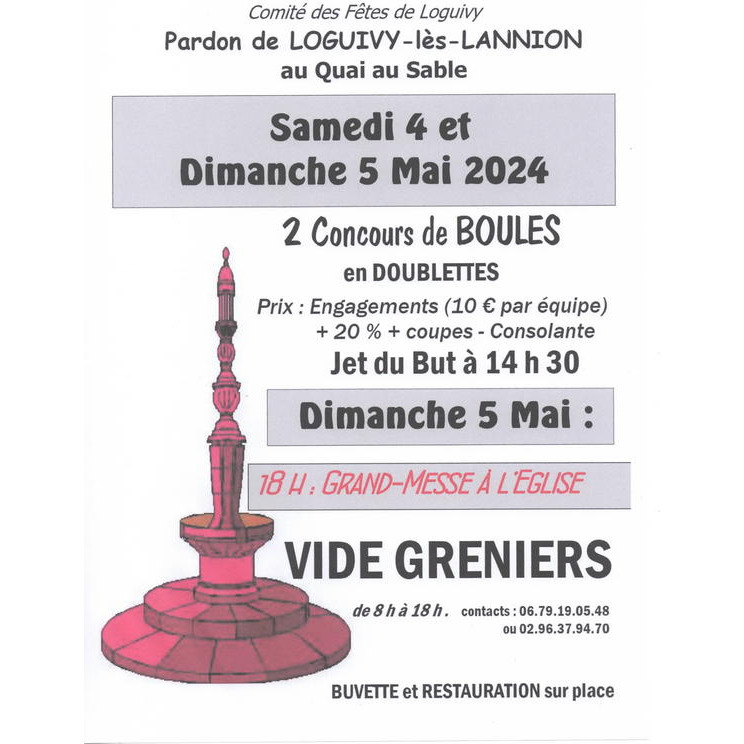 Comité des Fêtes de Loguivy

Pardon de LOGUIVY-lès-LANNION
au Quai au Sable

Samedi 4 et
Dimanche 5 Mai 2024

2 Concours de BOULES
en DOUBLETTES

Prix : Engagements (10 € par équipe)
+ 20 % + coupes - Consolante

Jet du But à 14 h 30

Dimanche 5 Mai :

18 H : GRAND-MESSE À L'EGLISE

VIDE GRENIERS

de 8 h à 18 h. contacts : 06.79.19.05.48
ou 02.96.37.94.70

BUVETTE et RESTAURATION sur place